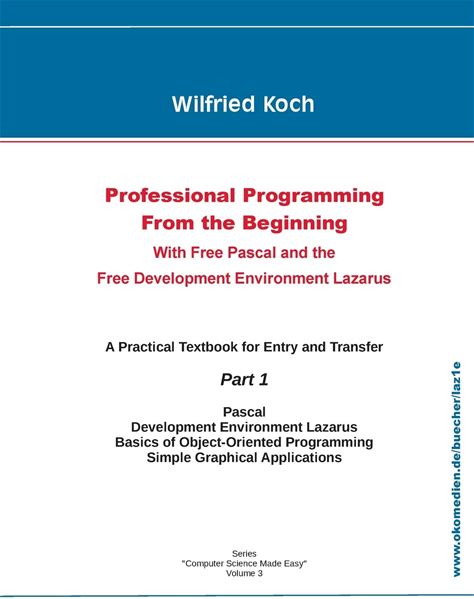 Wilfried Koch

Professional Programming
From the Beginning
With Free Pascal and the
Free Development Environment Lazarus

A Practical Textbook for Entry and Transfer

Part 1

Pascal
Development Environment Lazarus
Basics of Object-Oriented Programming
Simple Graphical Applications

Series
"Computer Science Made Easy"
Volume 3

www.okomedien.de/buecher/laz1e